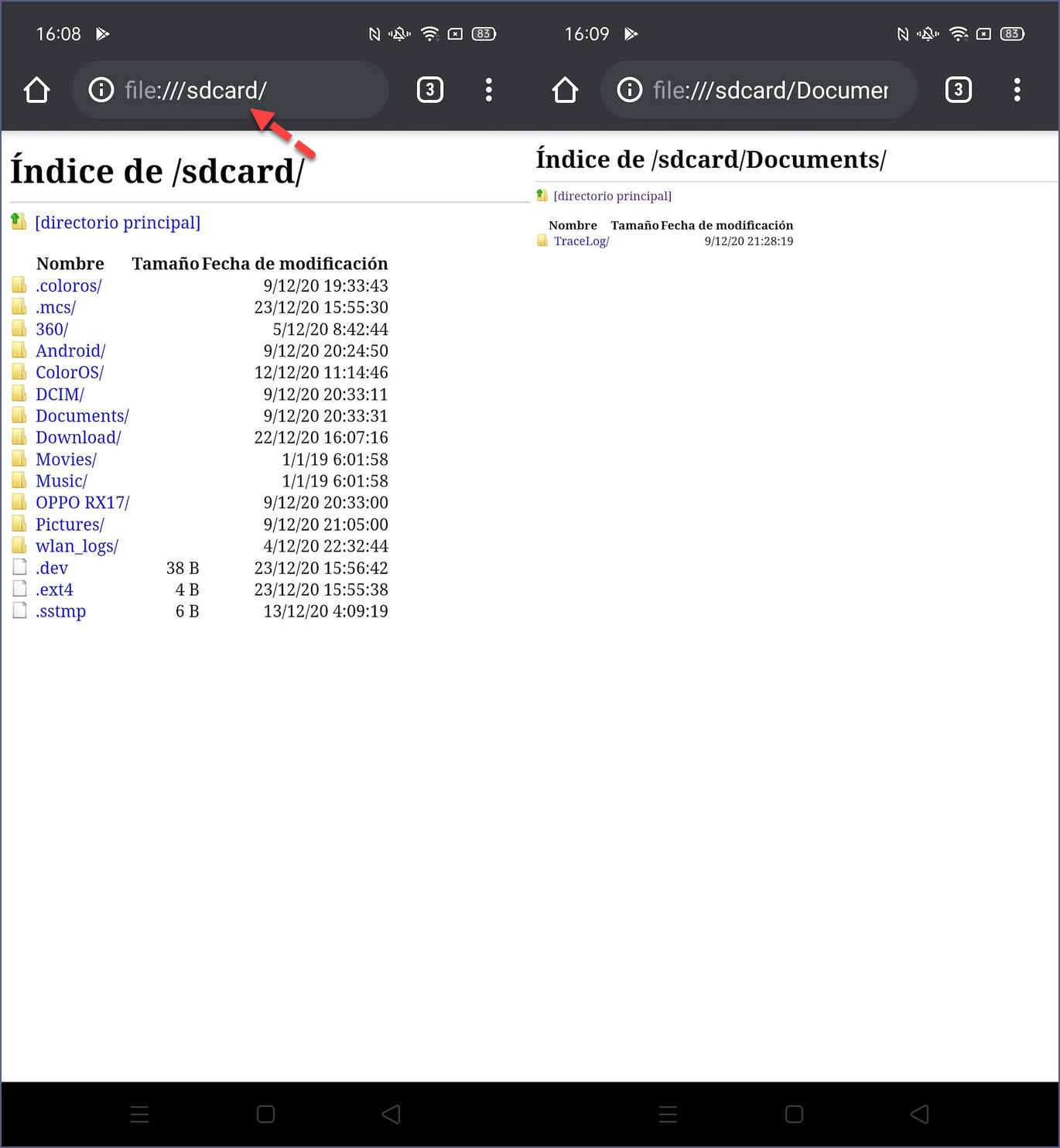 16:08 83

file:///sdcard/

3

Índice de /sdcard/

[directorio principal]

| Nombre | Tamaño | Fecha de modificación |
|---|---|---|
| .coloros/ | | 9/12/20 19:33:43 |
| .mcs/ | | 23/12/20 15:55:30 |
| 360/ | | 5/12/20 8:42:44 |
| Android/ | | 9/12/20 20:24:50 |
| ColorOS/ | | 12/12/20 11:14:46 |
| DCIM/ | | 9/12/20 20:33:11 |
| Documents/ | | 9/12/20 20:33:31 |
| Download/ | | 22/12/20 16:07:16 |
| Movies/ | | 1/1/19 6:01:58 |
| Music/ | | 1/1/19 6:01:58 |
| OPPO RX17/ | | 9/12/20 20:33:00 |
| Pictures/ | | 9/12/20 21:05:00 |
| wlan_logs/ | | 4/12/20 22:32:44 |
| .dev | 38 B | 23/12/20 15:56:42 |
| .ext4 | 4 B | 23/12/20 15:55:38 |
| .sstmp | 6 B | 13/12/20 4:09:19 |

16:09 83

file:///sdcard/Documer

3

Índice de /sdcard/Documents/

[directorio principal]

| Nombre | Tamaño | Fecha de modificación |
|---|---|---|
| TraceLog/ | | 9/12/20 21:28:19 |